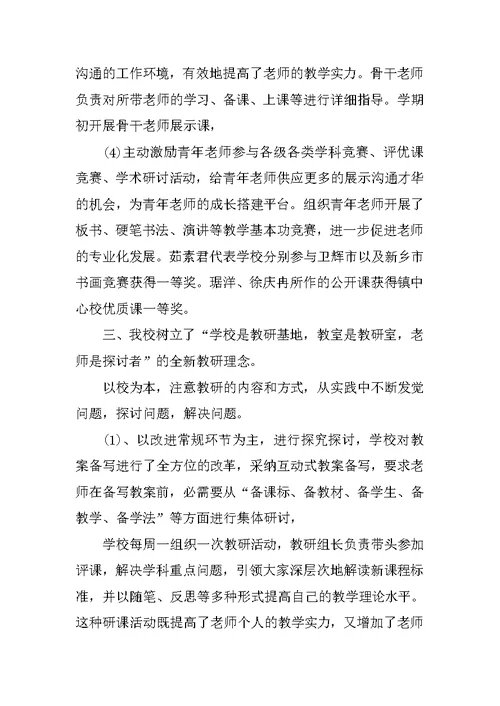 沟通的工作环境，有效地提高了老师的教学实力。骨干老师负责对所带老师的学习、备课、上课等进行详细指导。学期初开展骨干老师展示课，

(4)主动激励青年老师参与各级各类学科竞赛、评优课竞赛、学术研讨活动，给青年老师供应更多的展示沟通才华的机会，为青年老师的成长搭建平台。组织青年老师开展了板书、硬笔书法、演讲等教学基本功竞赛，进一步促进老师的专业化发展。茹素君代表学校分别参与卫辉市以及新乡市书画竞赛获得一等奖。琚洋、徐庆冉所作的公开课获得镇中心校优质课一等奖。

三、我校树立了“学校是教研基地，教室是教研室，老师是探讨者”的全新教研理念。

以校为本，注意教研的内容和方式，从实践中不断发觉问题，探讨问题，解决问题。

(1)、以改进常规环节为主，进行探究探讨，学校对教案备写进行了全方位的改革，采纳互动式教案备写，要求老师在备写教案前，必需要从“备课标、备教材、备学生、备教学、备学法”等方面进行集体研讨，

学校每周一组织一次教研活动，教研组长负责带头参加评课，解决学科重点问题，引领大家深层次地解读新课程标准，并以随笔、反思等多种形式提高自己的教学理论水平。这种研课活动既提高了老师个人的教学实力，又增加了老师